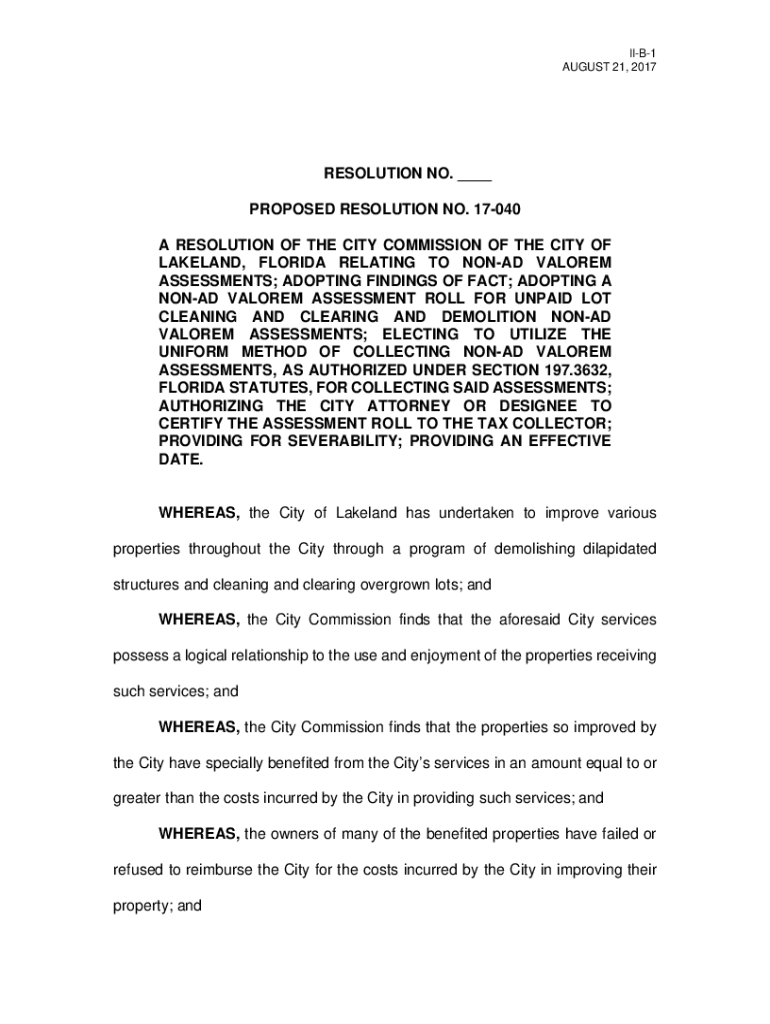 II-B-1
AUGUST 21, 2017

RESOLUTION NO. ____

PROPOSED RESOLUTION NO. 17-040

A RESOLUTION OF THE CITY COMMISSION OF THE CITY OF LAKELAND, FLORIDA RELATING TO NON-AD VALOREM ASSESSMENTS; ADOPTING FINDINGS OF FACT; ADOPTING A NON-AD VALOREM ASSESSMENT ROLL FOR UNPAID LOT CLEANING AND CLEARING AND DEMOLITION NON-AD VALOREM ASSESSMENTS; ELECTING TO UTILIZE THE UNIFORM METHOD OF COLLECTING NON-AD VALOREM ASSESSMENTS, AS AUTHORIZED UNDER SECTION 197.3632, FLORIDA STATUTES, FOR COLLECTING SAID ASSESSMENTS; AUTHORIZING THE CITY ATTORNEY OR DESIGNEE TO CERTIFY THE ASSESSMENT ROLL TO THE TAX COLLECTOR; PROVIDING FOR SEVERABILITY; PROVIDING AN EFFECTIVE DATE.

WHEREAS, the City of Lakeland has undertaken to improve various properties throughout the City through a program of demolishing dilapidated structures and cleaning and clearing overgrown lots; and

WHEREAS, the City Commission finds that the aforesaid City services possess a logical relationship to the use and enjoyment of the properties receiving such services; and

WHEREAS, the City Commission finds that the properties so improved by the City have specially benefited from the City's services in an amount equal to or greater than the costs incurred by the City in providing such services; and

WHEREAS, the owners of many of the benefited properties have failed or refused to reimburse the City for the costs incurred by the City in improving their property; and